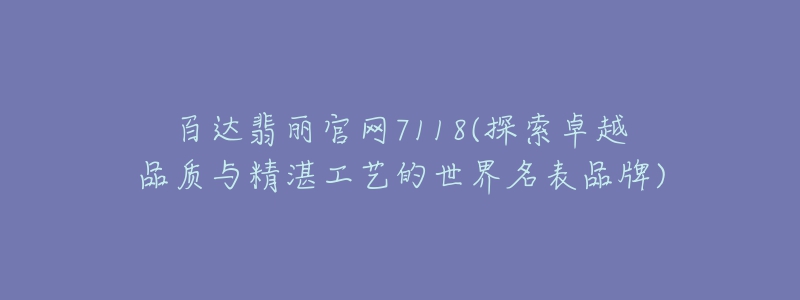 百达翡丽官网7118(探索卓越品质与精湛工艺的世界名表品牌)